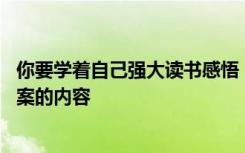 你要学着自己强大读书感悟案的内容